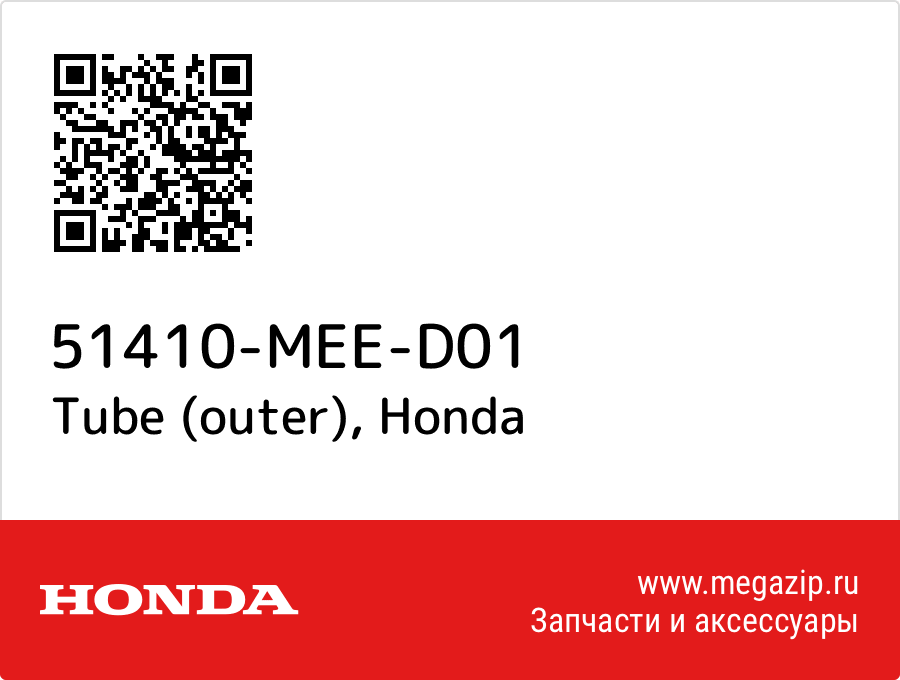 51410-MEE-D01
Tube (outer), Honda

HONDA

www.megazip.ru
Запчасти и аксессуары